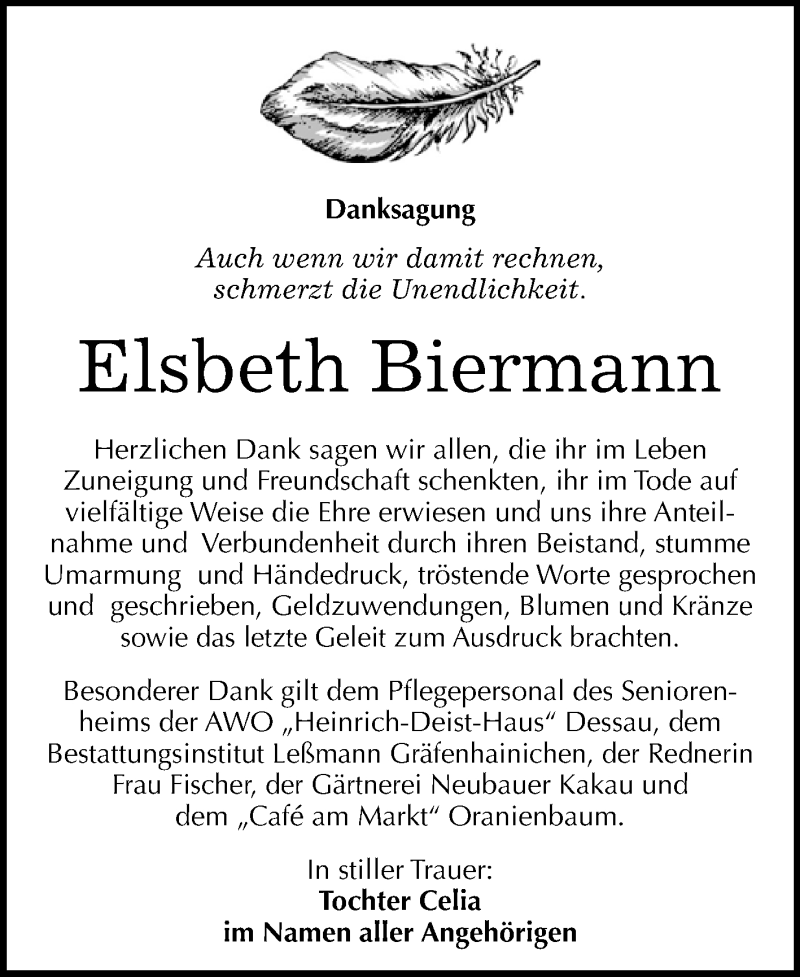 Danksagung

Auch wenn wir damit rechnen,
schmerzt die Unendlichkeit.

Elsbeth Biermann

Herzlichen Dank sagen wir allen, die ihr im Leben Zuneigung und Freundschaft schenkten, ihr im Tode auf vielfältige Weise die Ehre erwiesen und uns ihre Anteilnahme und Verbundenheit durch ihren Beistand, stumme Umarmung und Händedruck, tröstende Worte gesprochen und geschrieben, Geldzuwendungen, Blumen und Kränze sowie das letzte Geleit zum Ausdruck brachten.

Besonderer Dank gilt dem Pflegepersonal des Seniorenheims der AWO „Heinrich-Deist-Haus“ Dessau, dem Bestattungsinstitut Leßmann Gräfenhainichen, der Rednerin Frau Fischer, der Gärtnerei Neubauer Kakau und dem „Café am Markt“ Oranienbaum.

In stiller Trauer:
Tochter Celia
im Namen aller Angehörigen